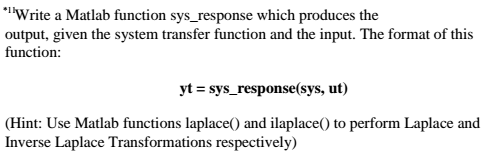 *11Write a Matlab function sys_response which produces the output, given the system transfer function and the input. The format of this function:

yt = sys_response(sys, ut)

(Hint: Use Matlab functions laplace() and ilaplace() to perform Laplace and Inverse Laplace Transformations respectively)